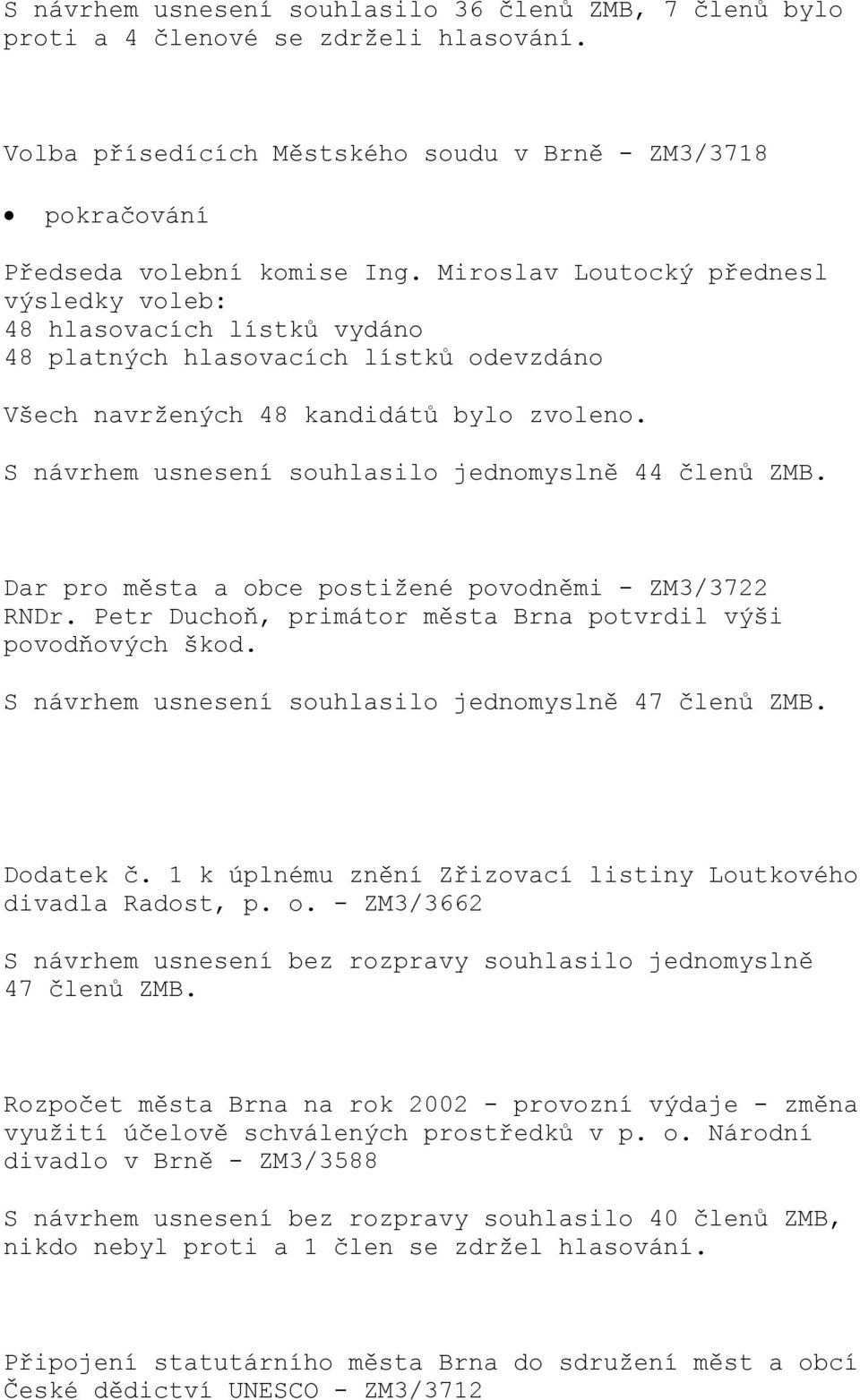 S návrhem usnesení souhlasilo 36 členů ZMB, 7 členů bylo proti a 4 členové se zdrželi hlasování.

Volba přísedících Městského soudu v Brně - ZM3/3718

• pokračování

Předseda volební komise Ing. Miroslav Loutocký přednesl výsledky voleb:
48 hlasovacích lístků vydáno
48 platných hlasovacích lístků odevzdáno

Všech navržených 48 kandidátů bylo zvoleno.

S návrhem usnesení souhlasilo jednomyslně 44 členů ZMB.

Dar pro města a obce postižené povodněmi - ZM3/3722
RNDr. Petr Duchoň, primátor města Brna potvrdil výši povodňových škod.

S návrhem usnesení souhlasilo jednomyslně 47 členů ZMB.

Dodatek č. 1 k úplnému znění Zřizovací listiny Loutkového divadla Radost, p. o. - ZM3/3662

S návrhem usnesení bez rozpravy souhlasilo jednomyslně 47 členů ZMB.

Rozpočet města Brna na rok 2002 - provozní výdaje - změna využití účelově schválených prostředků v p. o. Národní divadlo v Brně - ZM3/3588

S návrhem usnesení bez rozpravy souhlasilo 40 členů ZMB, nikdo nebyl proti a 1 člen se zdržel hlasování.

Připojení statutárního města Brna do sdružení měst a obcí České dědictví UNESCO - ZM3/3712